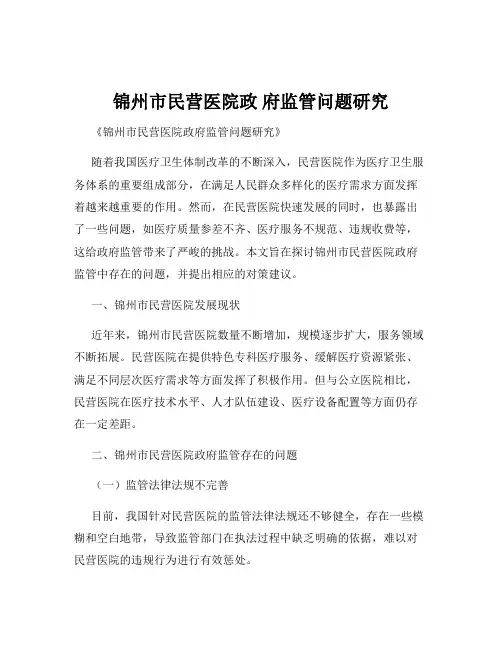 锦州市民营医院政 府监管问题研究

《锦州市民营医院政府监管问题研究》

随着我国医疗卫生体制改革的不断深入，民营医院作为医疗卫生服务体系的重要组成部分，在满足人民群众多样化的医疗需求方面发挥着越来越重要的作用。然而，在民营医院快速发展的同时，也暴露出了一些问题，如医疗质量参差不齐、医疗服务不规范、违规收费等，这给政府监管带来了严峻的挑战。本文旨在探讨锦州市民营医院政府监管中存在的问题，并提出相应的对策建议。

一、锦州市民营医院发展现状

近年来，锦州市民营医院数量不断增加，规模逐步扩大，服务领域不断拓展。民营医院在提供特色专科医疗服务、缓解医疗资源紧张、满足不同层次医疗需求等方面发挥了积极作用。但与公立医院相比，民营医院在医疗技术水平、人才队伍建设、医疗设备配置等方面仍存在一定差距。

二、锦州市民营医院政府监管存在的问题

（一）监管法律法规不完善

目前，我国针对民营医院的监管法律法规还不够健全，存在一些模糊和空白地带，导致监管部门在执法过程中缺乏明确的依据，难以对民营医院的违规行为进行有效惩处。